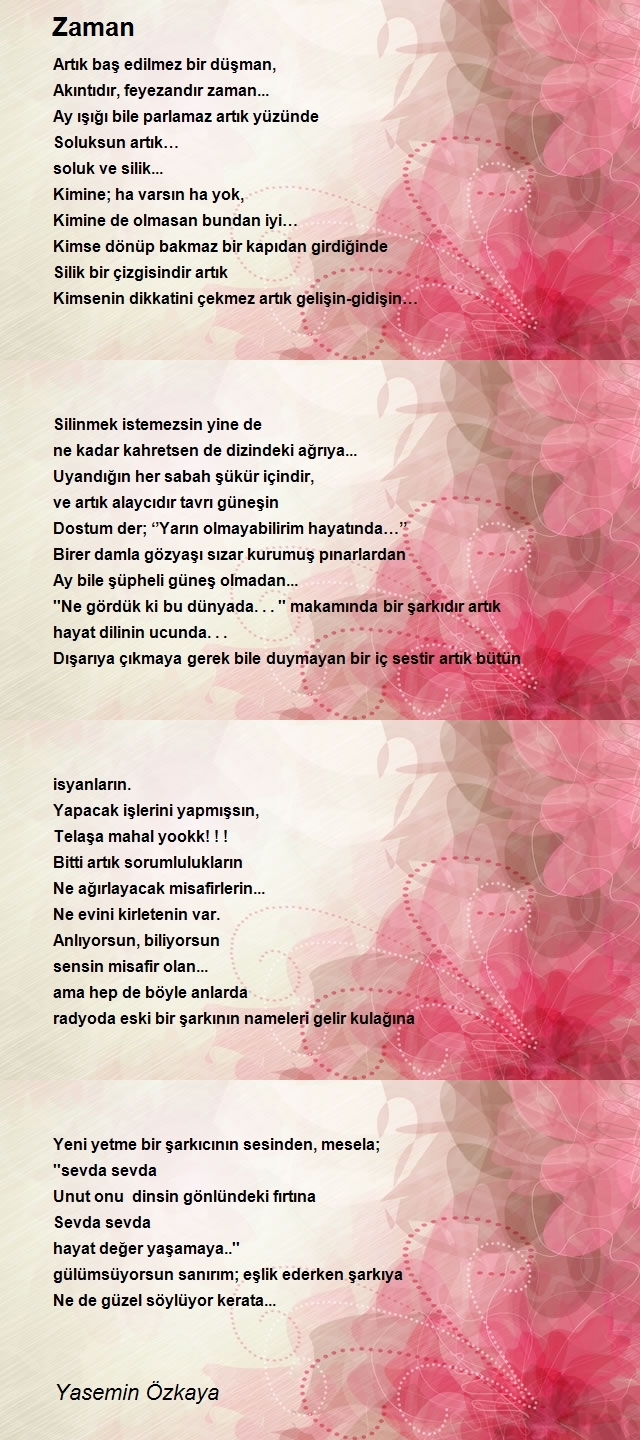 Zaman

Artık baş edilmez bir düşman,
Akıntıdır, feyezandır zaman...
Ay ışığı bile parlamaz artık yüzünde
Soluksun artık…
soluk ve silik...
Kimine; ha varsın ha yok,
Kimine de olmasan bundan iyi…
Kimse dönüp bakmaz bir kapıdan girdiğinde
Silik bir çizgisindir artık
Kimsenin dikkatini çekmez artık gelişin-gidişin…

Silinmek istemezsin yine de
ne kadar kahretsen de dizindeki ağrıya...
Uyandığın her sabah şükür içindir,
ve artık alaycıdır tavrı güneşin
Dostum der; ‘’Yarın olmayabilirim hayatında…’’
Birer damla gözyaşı sızar kurumuş pınarlardan
Ay bile şüpheli güneş olmadan...
''Ne gördük ki bu dünyada. . . '' makamında bir şarkıdır artık
hayat dilinin ucunda. . .
Dışarıya çıkmaya gerek bile duymayan bir iç sestir artık bütün

isyanların.
Yapacak işlerini yapmışsın,
Telaşa mahal yookk! ! !
Bitti artık sorumlulukların
Ne ağırlayacak misafirlerin...
Ne evini kirletenin var.
Anlıyorsun, biliyorsun
sensin misafir olan...
ama hep de böyle anlarda
radyoda eski bir şarkının nameleri gelir kulağına

Yeni yetme bir şarkıcının sesinden, mesela;
''sevda sevda
Unut onu dinsin gönlündeki fırtına
Sevda sevda
hayat değer yaşamaya..''
gülümsüyorsun sanırım; eşlik ederken şarkıya
Ne de güzel söylüyor kerata...

Yasemin Özkaya